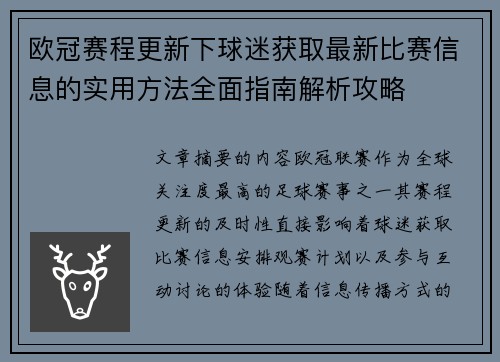 欧冠赛程更新下球迷获取最新比赛信息的实用方法全面指南解析攻略

文章摘要的内容欧冠联赛作为全球关注度最高的足球赛事之一其赛程更新的及时性直接影响着球迷获取比赛信息安排观赛计划以及参与互动讨论的体验随着信息传播方式的